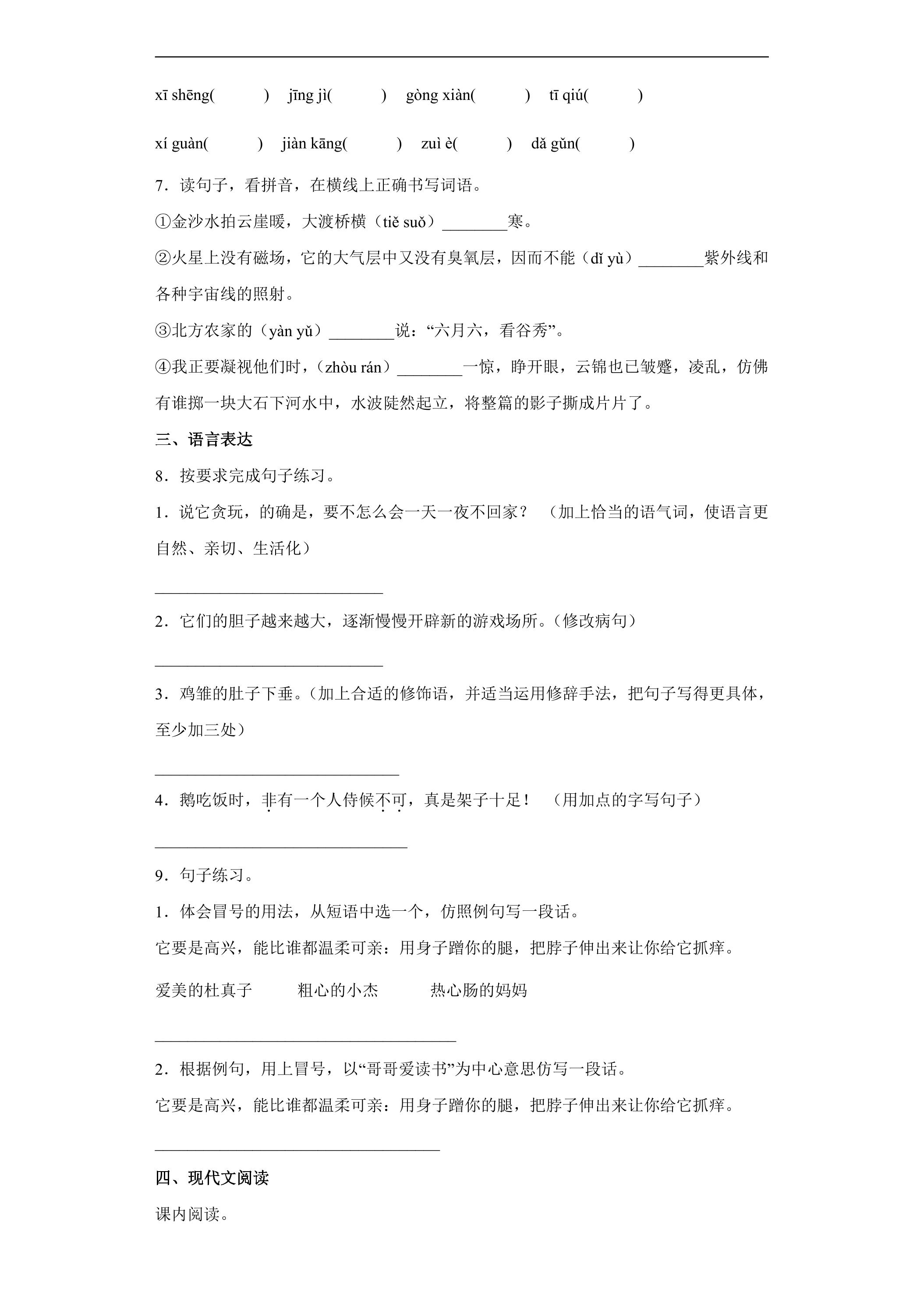 xī shēng(    ) jīng jì(    ) gòng xiàn(    ) tī qiú(    )

xí guàn(    ) jiàn kāng(    ) zuì è(    ) dǎ gǔn(    )

7．读句子，看拼音，在横线上正确书写词语。

①金沙水拍云崖暖，大渡桥横（tiě suǒ）____寒。

②火星上没有磁场，它的大气层中又没有臭氧层，因而不能（dǐ yù）____紫外线和各种宇宙线的照射。

③北方农家的（yàn yǔ）____说：“六月六，看谷秀”。

④我正要凝视他们时，（zhòu rán）____一惊，睁开眼，云锦也已皱蹙，凌乱，仿佛有谁掷一块大石下河水中，水波陡然起立，将整篇的影子撕成片片了。

三、语言表达

8．按要求完成句子练习。

1．说它贪玩，的确是，要不怎么会一天一夜不回家？（加上恰当的语气词，使语言更自然、亲切、生活化）

____

2．它们的胆子越来越大，逐渐慢慢开辟新的游戏场所。(修改病句)

____

3．鸡雏的肚子下垂。(加上合适的修饰语，并适当运用修辞手法，把句子写得更具体，至少加三处)

____

4．鹅吃饭时，非有一个人侍候不可，真是架子十足！（用加点的字写句子）

____

9．句子练习。

1．体会冒号的用法，从短语中选一个，仿照例句写一段话。

它要是高兴，能比谁都温柔可亲：用身子蹭你的腿，把脖子伸出来让你给它抓痒。

爱美的杜真子 粗心的小杰 热心肠的妈妈

____

2．根据例句，用上冒号，以“哥哥爱读书”为中心意思仿写一段话。

它要是高兴，能比谁都温柔可亲：用身子蹭你的腿，把脖子伸出来让你给它抓痒。

____

四、现代文阅读

课内阅读。